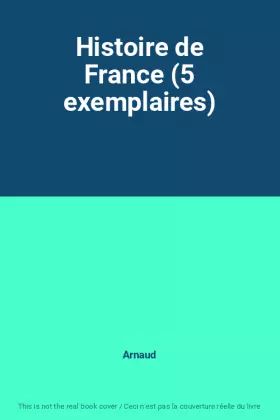 Histoire de France (5 exemplaires)

Arnaud

This is not the real book cover / Ceci n'est pas la couverture réelle du livre